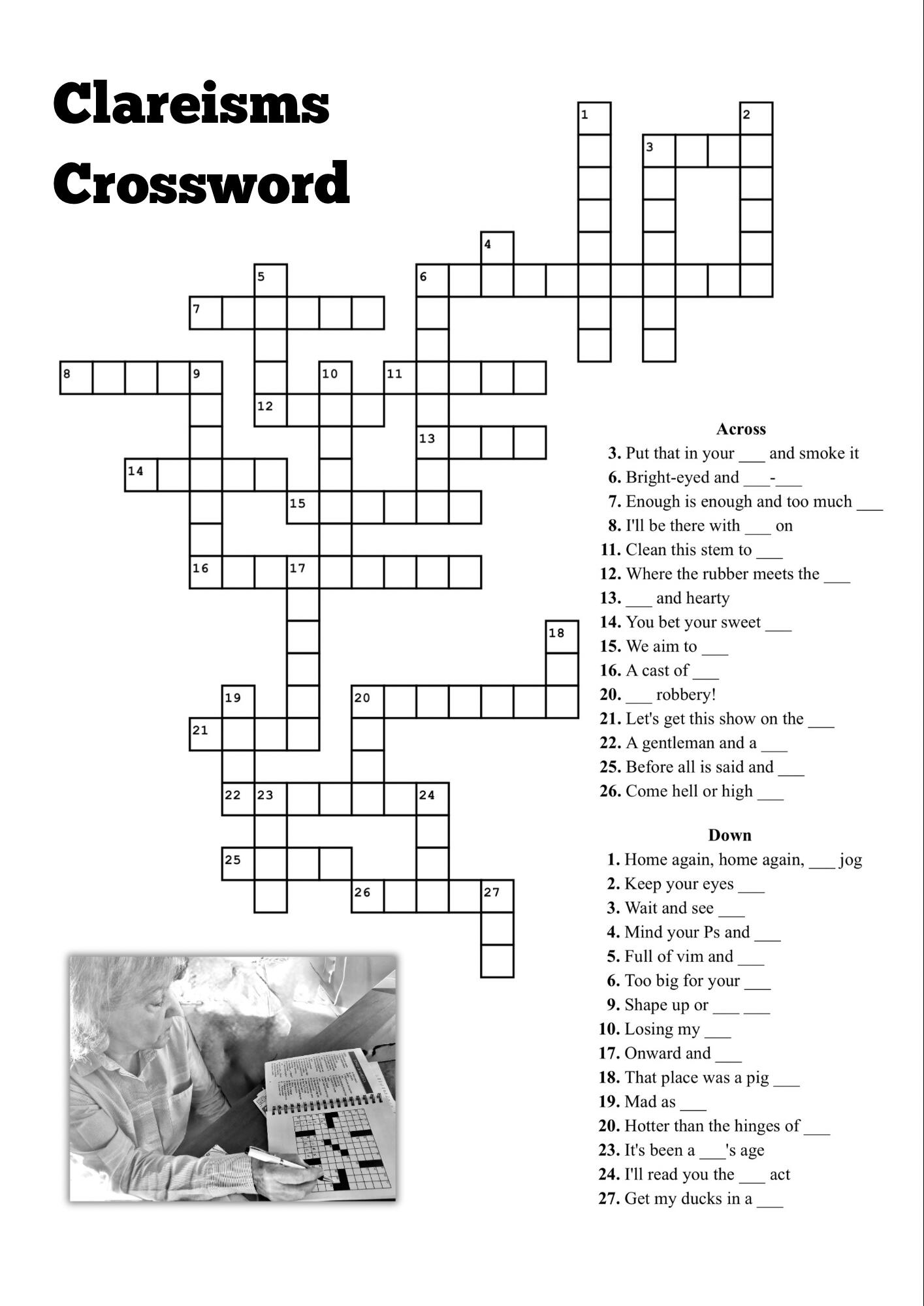 Clareisms Crossword

1
2
3
4
5
6
7
8
9
10
11
12
13
14
15
16
17
18
19
20
21
22
23
24
25
26
27

Across
3. Put that in your ___ and smoke it
6. Bright-eyed and ___-___
7. Enough is enough and too much ___
8. I'll be there with ___ on
11. Clean this stem to ___
12. Where the rubber meets the ___
13. ___ and hearty
14. You bet your sweet ___
15. We aim to ___
16. A cast of ___
20. ___ robbery!
21. Let's get this show on the ___
22. A gentleman and a ___
25. Before all is said and ___
26. Come hell or high ___

Down
1. Home again, home again, ___ jog
2. Keep your eyes ___
3. Wait and see ___
4. Mind your Ps and ___
5. Full of vim and ___
6. Too big for your ___
9. Shape up or ___ ___
10. Losing my ___
17. Onward and ___
18. That place was a pig ___
19. Mad as ___
20. Hotter than the hinges of ___
23. It's been a ___'s age
24. I'll read you the ___ act
27. Get my ducks in a ___